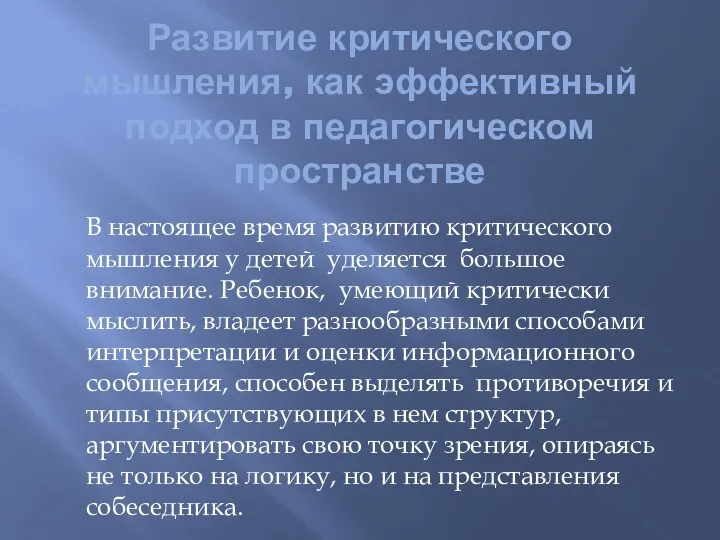 Развитие критического мышления, как эффективный подход в педагогическом пространстве

В настоящее время развитию критического мышления у детей уделяется большое внимание. Ребенок, умеющий критически мыслить, владеет разнообразными способами интерпретации и оценки информационного сообщения, способен выделять противоречия и типы присутствующих в нем структур, аргументировать свою точку зрения, опираясь не только на логику, но и на представления собеседника.